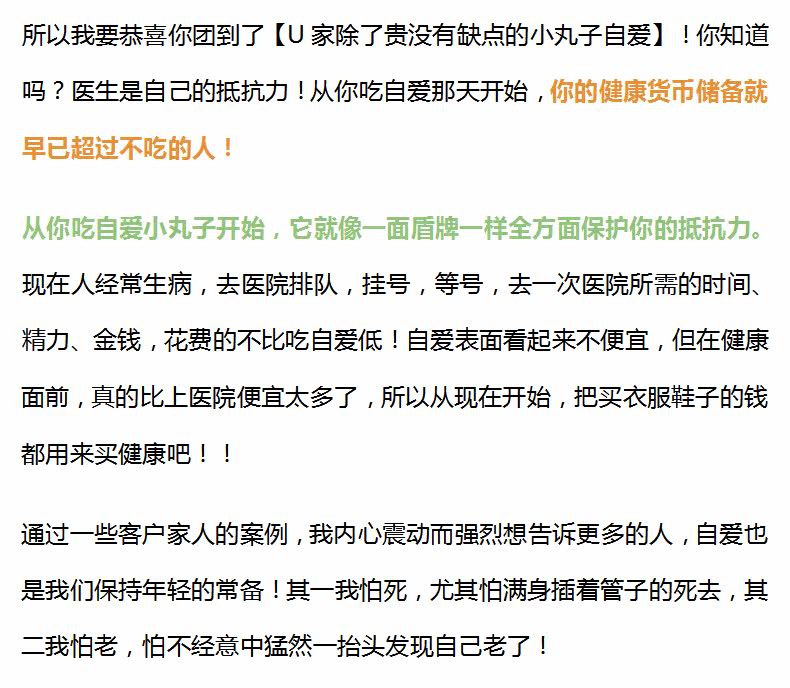 所以我要恭喜你团到了【U家除了贵没有缺点的小丸子自爱】！你知道吗？医生是自己的抵抗力！从你吃自爱那天开始，你的健康货币储备就早已超过不吃的人！

从你吃自爱小丸子开始，它就像一面盾牌一样全方面保护你的抵抗力。现在人经常生病，去医院排队，挂号，等号，去一次医院所需的时间、精力、金钱，花费的不比吃自爱低！自爱表面看起来不便宜，但在健康面前，真的比上医院便宜太多了，所以从现在开始，把买衣服鞋子的钱都用来买健康吧！！

通过一些客户家人的案例，我内心震动而强烈想告诉更多的人，自爱也是我们保持年轻的常备！其一我怕死，尤其怕满身插着管子的死去，其二我怕老，怕不经意中猛然一抬头发现自己老了！